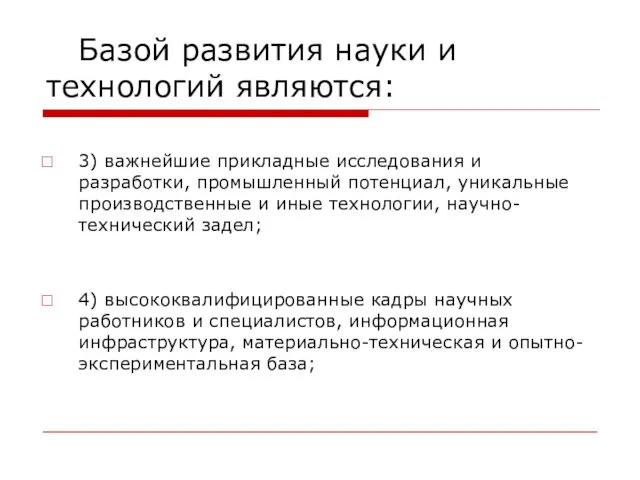 Базой развития науки и технологий являются:

3) важнейшие прикладные исследования и разработки, промышленный потенциал, уникальные производственные и иные технологии, научно-технический задел;

4) высококвалифицированные кадры научных работников и специалистов, информационная инфраструктура, материально-техническая и опытно-экспериментальная база;